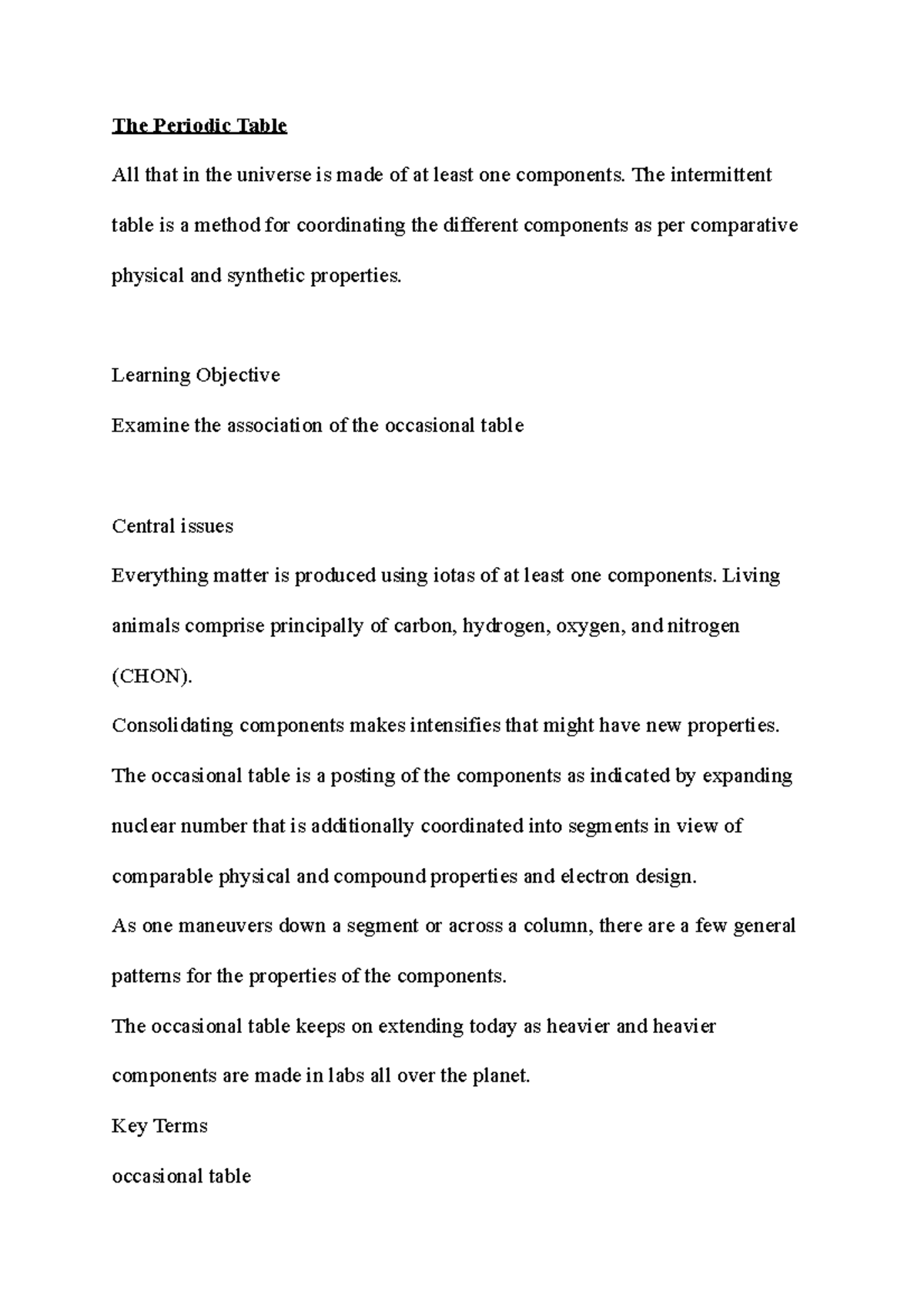 The Periodic Table

All that in the universe is made of at least one components. The intermittent table is a method for coordinating the different components as per comparative physical and synthetic properties.

Learning Objective

Examine the association of the occasional table

Central issues

Everything matter is produced using iotas of at least one components. Living animals comprise principally of carbon, hydrogen, oxygen, and nitrogen (CHON).

Consolidating components makes intensifies that might have new properties.

The occasional table is a posting of the components as indicated by expanding nuclear number that is additionally coordinated into segments in view of comparable physical and compound properties and electron design.

As one maneuvers down a segment or across a column, there are a few general patterns for the properties of the components.

The occasional table keeps on extending today as heavier and heavier components are made in labs all over the planet.

Key Terms

occasional table